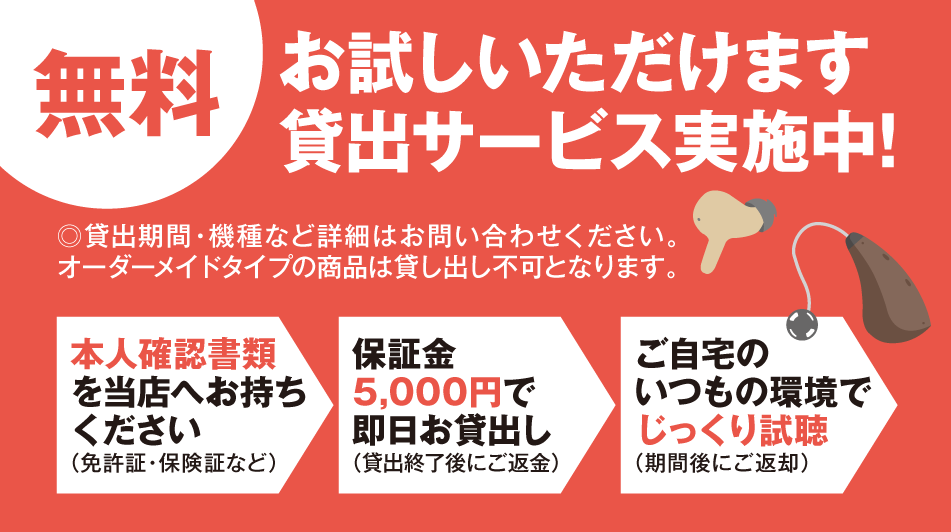 無料

お試しいただけます
貸出サービス実施中!

◎貸出期間・機種など詳細はお問い合わせください。
オーダーメイドタイプの商品は貸し出し不可となります。

本人確認書類
を当店へお持ち
ください
(免許証・保険証など)

保証金
5,000円で
即日お貸出し
(貸出終了後にご返金)

ご自宅の
いつもの環境で
じっくり試聴
(期間後にご返却)